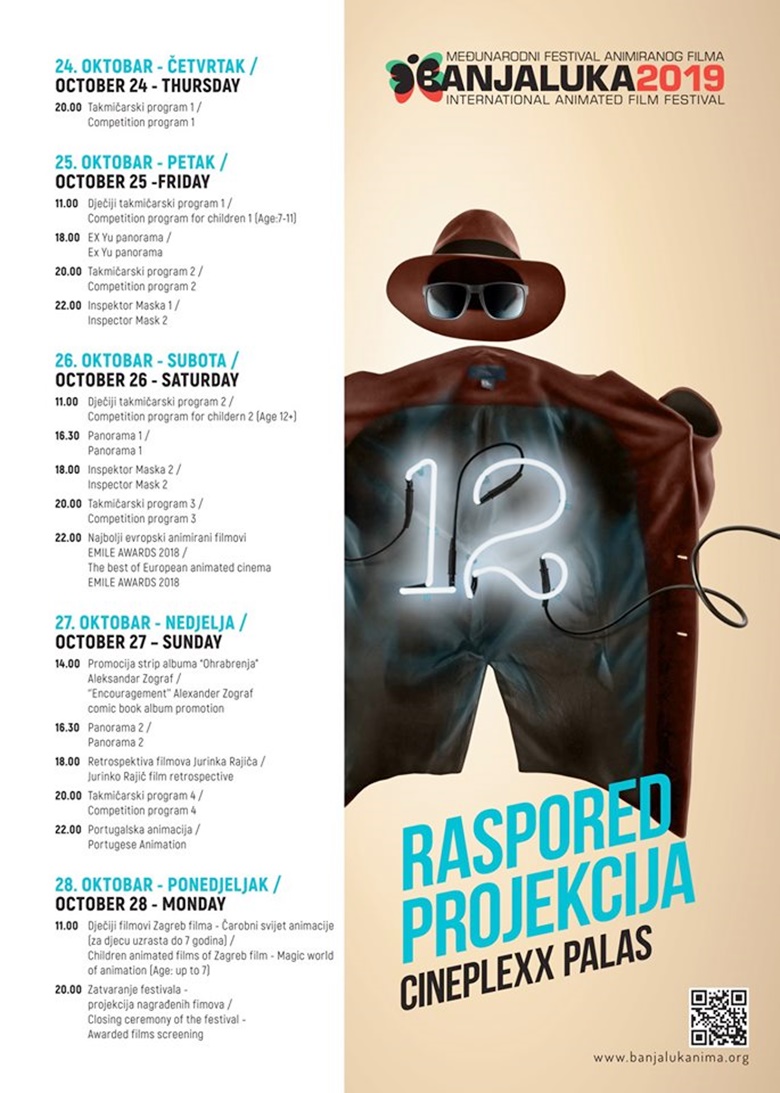 24. OKTOBAR - ČETVRTAK /
OCTOBER 24 - THURSDAY

20.00 Takmičarski program 1 /
Competition program 1

25. OKTOBAR - PETAK /
OCTOBER 25 -FRIDAY

11.00 Dječiji takmičarski program 1 /
Competition program for children 1 (Age:7-11)

18.00 EX Yu panorama /
Ex Yu panorama

20.00 Takmičarski program 2 /
Competition program 2

22.00 Inspektor Maska 1 /
Inspector Mask 2

26. OKTOBAR - SUBOTA /
OCTOBER 26 - SATURDAY

11.00 Dječiji takmičarski program 2 /
Competition program for childern 2 (Age 12+)

16.30 Panorama 1 /
Panorama 1

18.00 Inspektor Maska 2 /
Inspector Mask 2

20.00 Takmičarski program 3 /
Competition program 3

22.00 Najbolji evropski animirani filmovi
EMILE AWARDS 2018 /
The best of European animated cinema
EMILE AWARDS 2018

27. OKTOBAR - NEDJELJA /
OCTOBER 27 – SUNDAY

14.00 Promocija strip albuma "Ohrabrenja"
Aleksandar Zograf /
"Encouragement" Alexander Zograf
comic book album promotion

16.30 Panorama 2 /
Panorama 2

18.00 Retrospektiva filmova Jurinka Rajiča /
Jurinko Rajič film retrospective

20.00 Takmičarski program 4 /
Competition program 4

22.00 Portugalska animacija /
Portugese Animation

28. OKTOBAR - PONEDJELJAK /
OCTOBER 28 - MONDAY

11.00 Dječiji filmovi Zagreb filma - Čarobni svijet animacije
(za djecu uzrasta do 7 godina) /
Children animated films of Zagreb film - Magic world
of animation (Age: up to 7)

20.00 Zatvaranje festivala -
projekcija nagrađenih fimova /
Closing ceremony of the festival -
Awarded films screening

MEĐUNARODNI FESTIVAL ANIMIRANOG FILMA
BANJALUKA2019
INTERNATIONAL ANIMATED FILM FESTIVAL

12

RASPORED
PROJEKCIJA
CINEPLEXX PALAS

www.banjalukanima.org